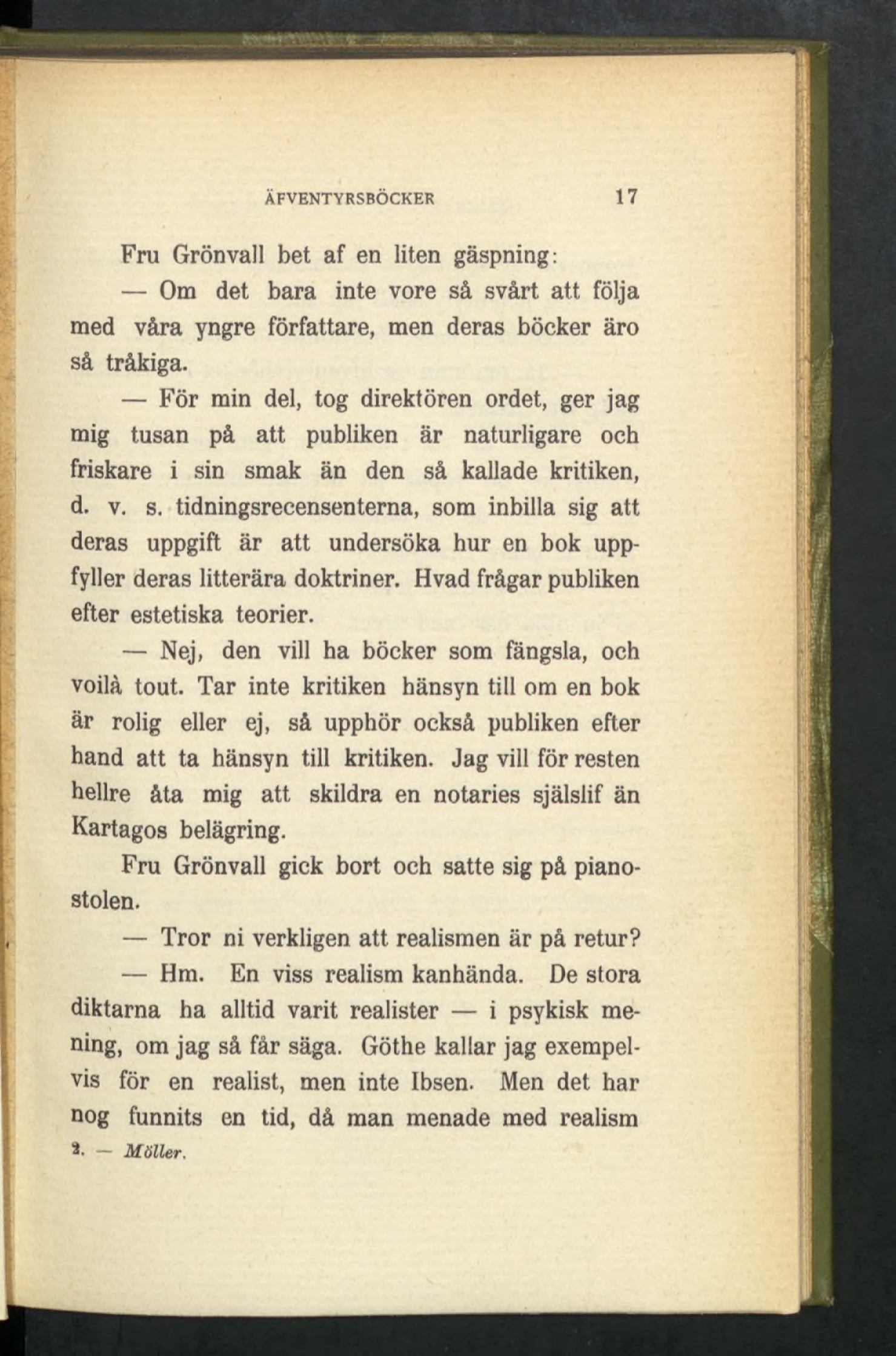 ÄFVENTYRSBÖCKER 17

Fru Grönvall bet af en liten gäspning:

— Om det bara inte vore så svårt att följa med våra yngre författare, men deras böcker äro så tråkiga.

— För min del, tog direktören ordet, ger jag mig tusan på att publiken är naturligare och friskare i sin smak än den så kallade kritiken, d. v. s. tidningsrecensenterna, som inbilla sig att deras uppgift är att undersöka hur en bok uppfyller deras litterära doktriner. Hvad frågar publiken efter estetiska teorier.

— Nej, den vill ha böcker som fängsla, och voilà tout. Tar inte kritiken hänsyn till om en bok är rolig eller ej, så upphör också publiken efter hand att ta hänsyn till kritiken. Jag vill för resten hellre åta mig att skildra en notaries själslif än Kartagos belägring.

Fru Grönvall gick bort och satte sig på pianostolen.

— Tror ni verkligen att realismen är på retur?

— Hm. En viss realism kanhända. De stora diktarna ha alltid varit realister — i psykisk mening, om jag så får säga. Göthe kallar jag exempelvis för en realist, men inte Ibsen. Men det har nog funnits en tid, då man menade med realism

2. — Möller.